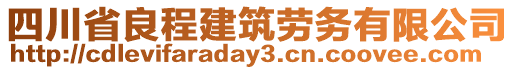 四川省良程建筑劳务有限公司
http://cdlevifaraday3.cn.coovee.com